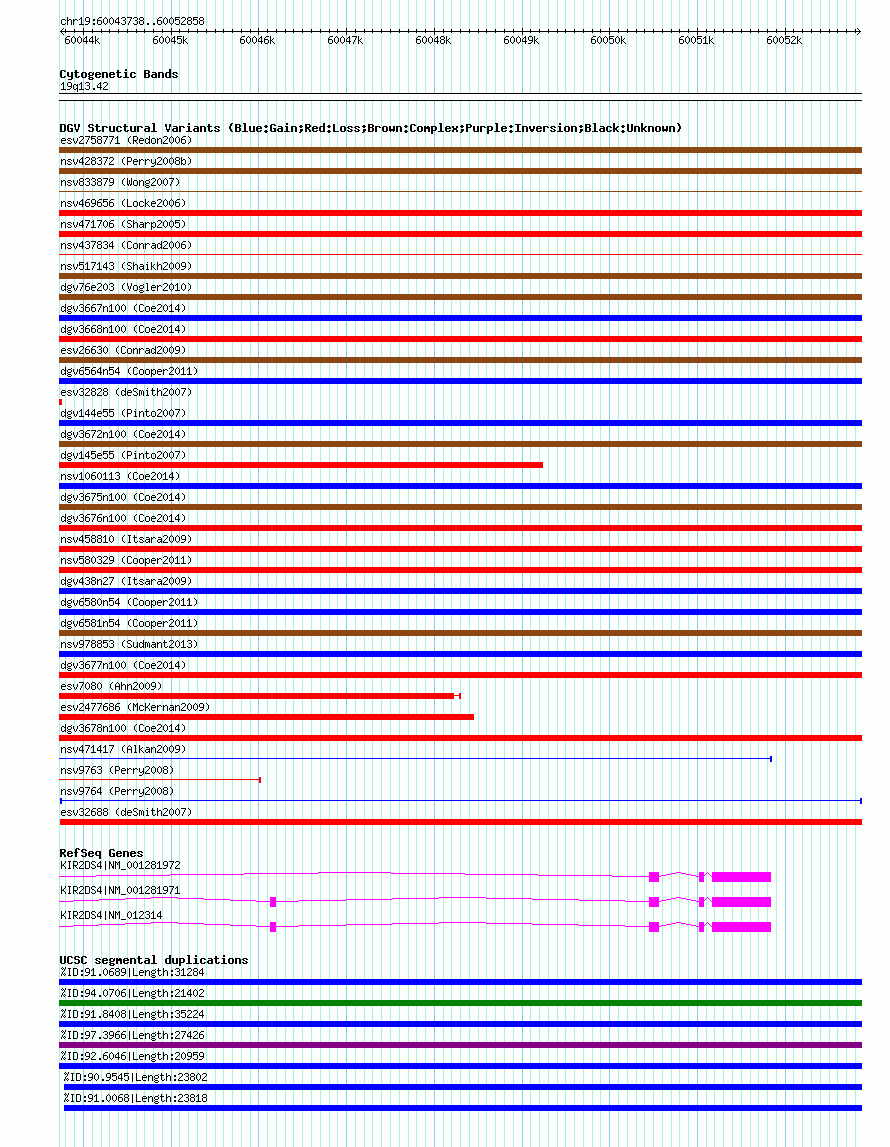 chr19:60043738..60052858

60044k 60045k 60046k 60047k 60048k 60049k 60050k 60051k 60052k

Cytogenetic Bands
19q13.42

DGV Structural Variants (Blue:Gain;Red:Loss;Brown:Complex;Purple:Inversion;Black:Unknown)
esv2758771 (Redon2006)
nsv428372 (Perry2008b)
nsv833879 (Wong2007)
nsv469656 (Locke2006)
nsv471706 (Sharp2005)
nsv437834 (Conrad2006)
nsv517143 (Shaikh2009)
dgv76e203 (Vogler2010)
dgv3667n100 (Coe2014)
dgv3668n100 (Coe2014)
esv26630 (Conrad2009)
dgv6564n54 (Cooper2011)
esv32828 (deSmith2007)
dgv144e55 (Pinto2007)
dgv3672n100 (Coe2014)
dgv145e55 (Pinto2007)
nsv1060113 (Coe2014)
dgv3675n100 (Coe2014)
dgv3676n100 (Coe2014)
nsv458810 (Itsara2009)
nsv580329 (Cooper2011)
dgv438n27 (Itsara2009)
dgv6580n54 (Cooper2011)
dgv6581n54 (Cooper2011)
nsv978853 (Sudmant2013)
dgv3677n100 (Coe2014)
esv7080 (Ahn2009)
esv2477686 (McKernan2009)
dgv3678n100 (Coe2014)
nsv471417 (Alkan2009)
nsv9763 (Perry2008)
nsv9764 (Perry2008)
esv32688 (deSmith2007)

RefSeq Genes
KIR2DS4|NM_001281972
KIR2DS4|NM_001281971
KIR2DS4|NM_012314

UCSC segmental duplications
%ID:91.0689|Length:31284
%ID:94.0706|Length:21402
%ID:91.8408|Length:35224
%ID:97.3966|Length:27426
%ID:92.6046|Length:20959
%ID:90.9545|Length:23802
%ID:91.0068|Length:23818